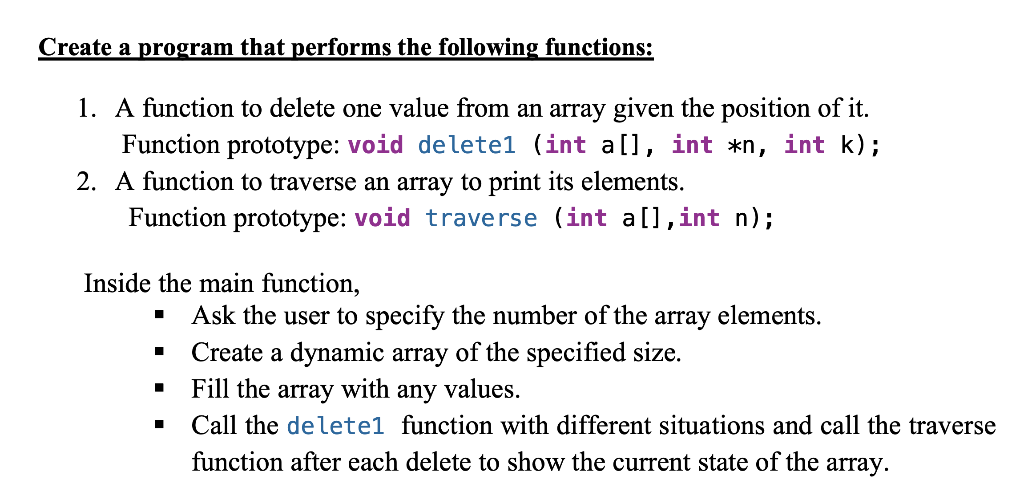 Create a program that performs the following functions:

1. A function to delete one value from an array given the position of it.
Function prototype: void delete1 (int a[], int *n, int k);
2. A function to traverse an array to print its elements.
Function prototype: void traverse (int a[],int n);

Inside the main function,
▪ Ask the user to specify the number of the array elements.
▪ Create a dynamic array of the specified size.
▪ Fill the array with any values.
▪ Call the delete1 function with different situations and call the traverse function after each delete to show the current state of the array.